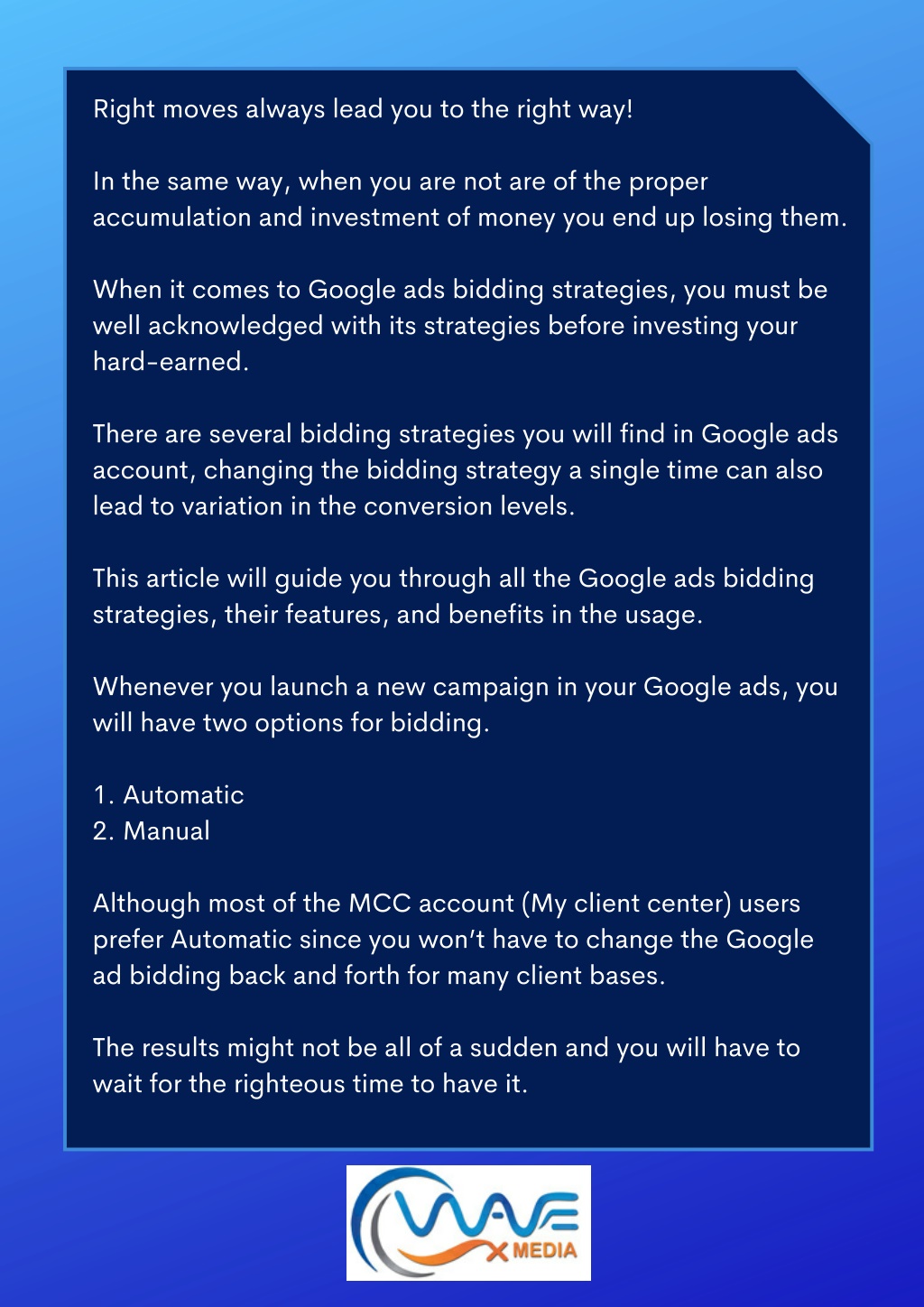 Right moves always lead you to the right way!

In the same way, when you are not are of the proper accumulation and investment of money you end up losing them.

When it comes to Google ads bidding strategies, you must be well acknowledged with its strategies before investing your hard-earned.

There are several bidding strategies you will find in Google ads account, changing the bidding strategy a single time can also lead to variation in the conversion levels.

This article will guide you through all the Google ads bidding strategies, their features, and benefits in the usage.

Whenever you launch a new campaign in your Google ads, you will have two options for bidding.

1. Automatic
2. Manual

Although most of the MCC account (My client center) users prefer Automatic since you won't have to change the Google ad bidding back and forth for many client bases.

The results might not be all of a sudden and you will have to wait for the righteous time to have it.

WAVE X MEDIA